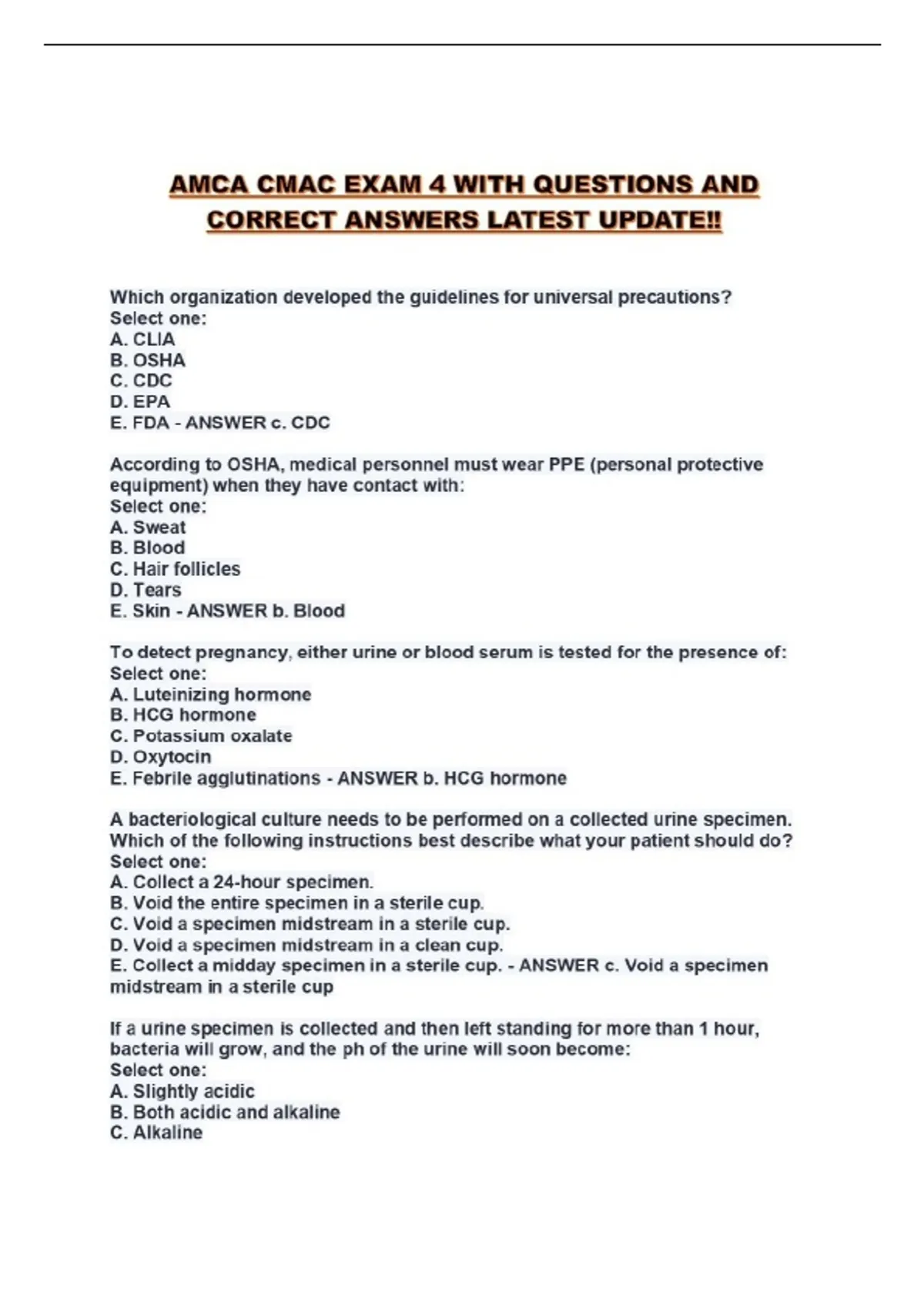 AMCA CMAC EXAM 4 WITH QUESTIONS AND CORRECT ANSWERS LATEST UPDATE!!

Which organization developed the guidelines for universal precautions?
Select one:
A. CLIA
B. OSHA
C. CDC
D. EPA
E. FDA - ANSWER c. CDC

According to OSHA, medical personnel must wear PPE (personal protective equipment) when they have contact with:
Select one:
A. Sweat
B. Blood
C. Hair follicles
D. Tears
E. Skin - ANSWER b. Blood

To detect pregnancy, either urine or blood serum is tested for the presence of:
Select one:
A. Luteinizing hormone
B. HCG hormone
C. Potassium oxalate
D. Oxytocin
E. Febrile agglutinations - ANSWER b. HCG hormone

A bacteriological culture needs to be performed on a collected urine specimen. Which of the following instructions best describe what your patient should do?
Select one:
A. Collect a 24-hour specimen.
B. Void the entire specimen in a sterile cup.
C. Void a specimen midstream in a sterile cup.
D. Void a specimen midstream in a clean cup.
E. Collect a midday specimen in a sterile cup. - ANSWER c. Void a specimen midstream in a sterile cup

If a urine specimen is collected and then left standing for more than 1 hour, bacteria will grow, and the ph of the urine will soon become:
Select one:
A. Slightly acidic
B. Both acidic and alkaline
C. Alkaline